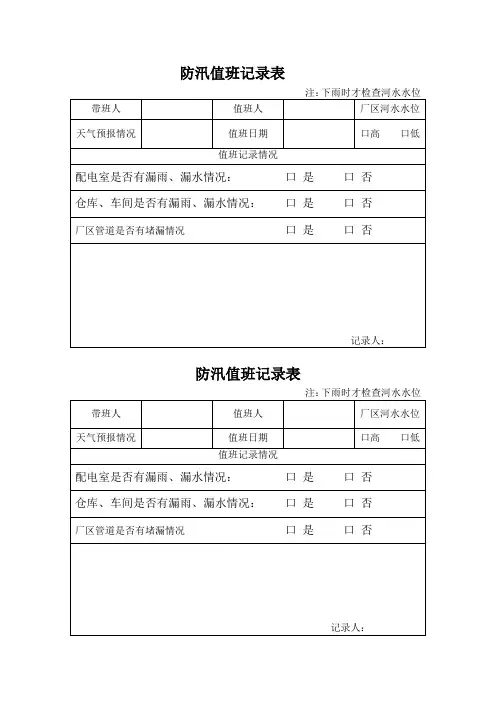 防汛值班记录表

注：下雨时才检查河水水位

| 带班人 | | 值班人 | | 厂区河水水位 |
|---|---|---|---|---|
| 天气预报情况 | | 值班日期 | | 口高　口低 |

值班记录情况

配电室是否有漏雨、漏水情况：　口 是　口 否

仓库、车间是否有漏雨、漏水情况：　口 是　口 否

厂区管道是否有堵漏情况　口 是　口 否

记录人：

防汛值班记录表

注：下雨时才检查河水水位

| 带班人 | | 值班人 | | 厂区河水水位 |
|---|---|---|---|---|
| 天气预报情况 | | 值班日期 | | 口高　口低 |

值班记录情况

配电室是否有漏雨、漏水情况：　口 是　口 否

仓库、车间是否有漏雨、漏水情况：　口 是　口 否

厂区管道是否有堵漏情况　口 是　口 否

记录人：